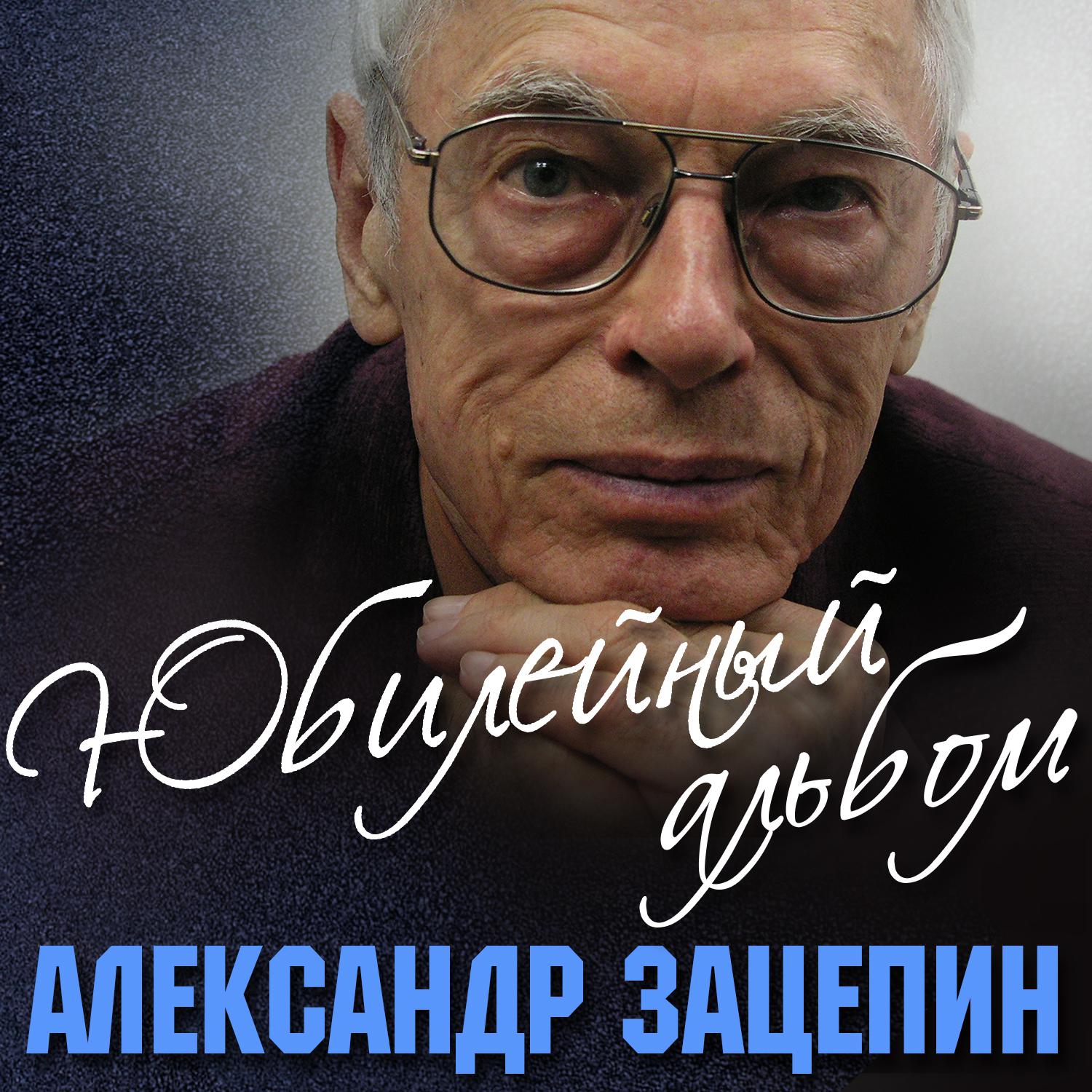 Юбилейный альбом
АЛЕКСАНДР ЗАЦЕПИН